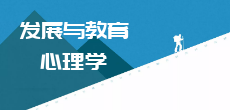 发展与教育
心理学